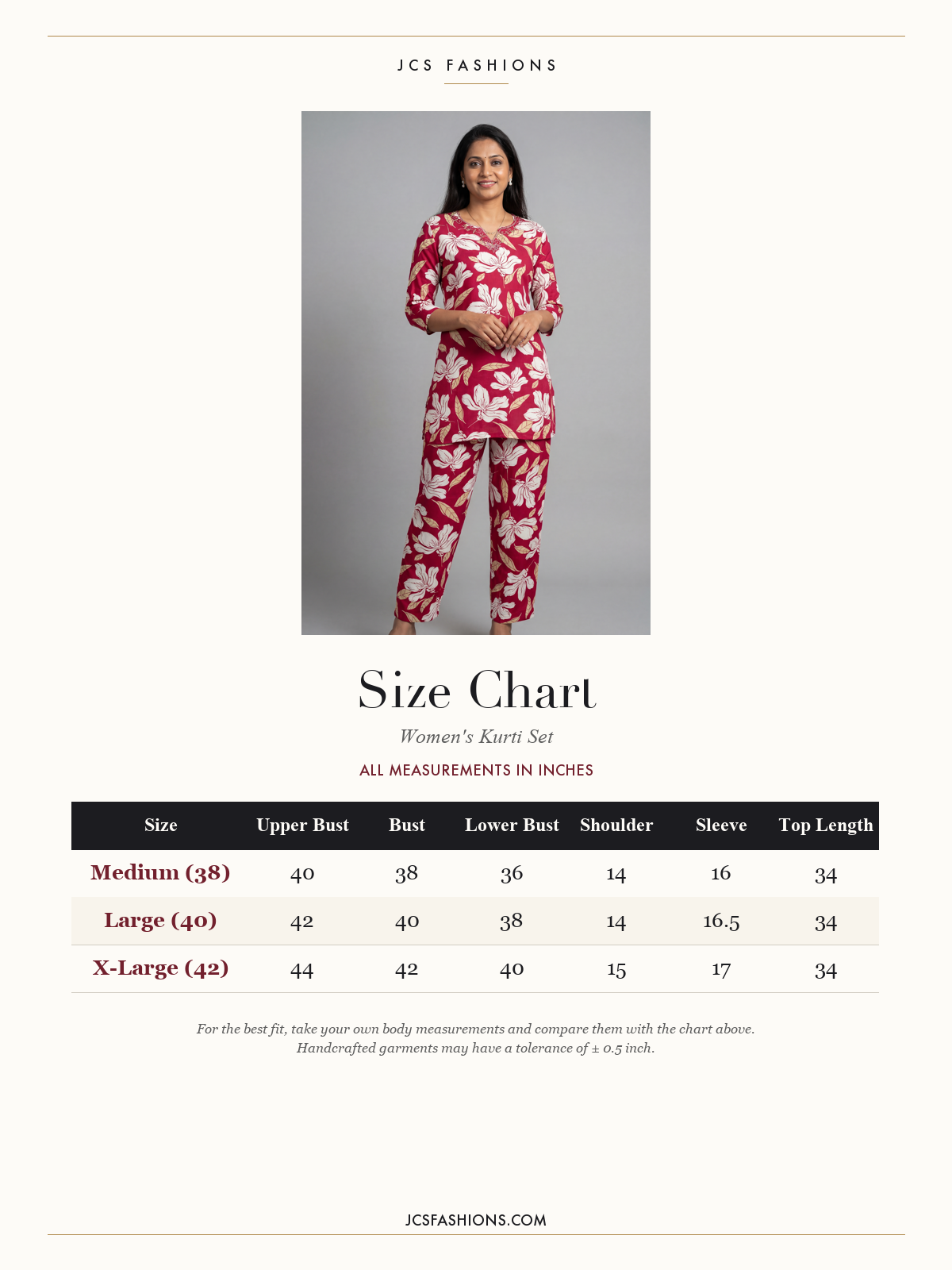 JCS FASHIONS

Size Chart

Women's Kurti Set

ALL MEASUREMENTS IN INCHES

| Size | Upper Bust | Bust | Lower Bust | Shoulder | Sleeve | Top Length |
|---|---|---|---|---|---|---|
| Medium (38) | 40 | 38 | 36 | 14 | 16 | 34 |
| Large (40) | 42 | 40 | 38 | 14 | 16.5 | 34 |
| X-Large (42) | 44 | 42 | 40 | 15 | 17 | 34 |

For the best fit, take your own body measurements and compare them with the chart above. Handcrafted garments may have a tolerance of ± 0.5 inch.

JCSFASHIONS.COM